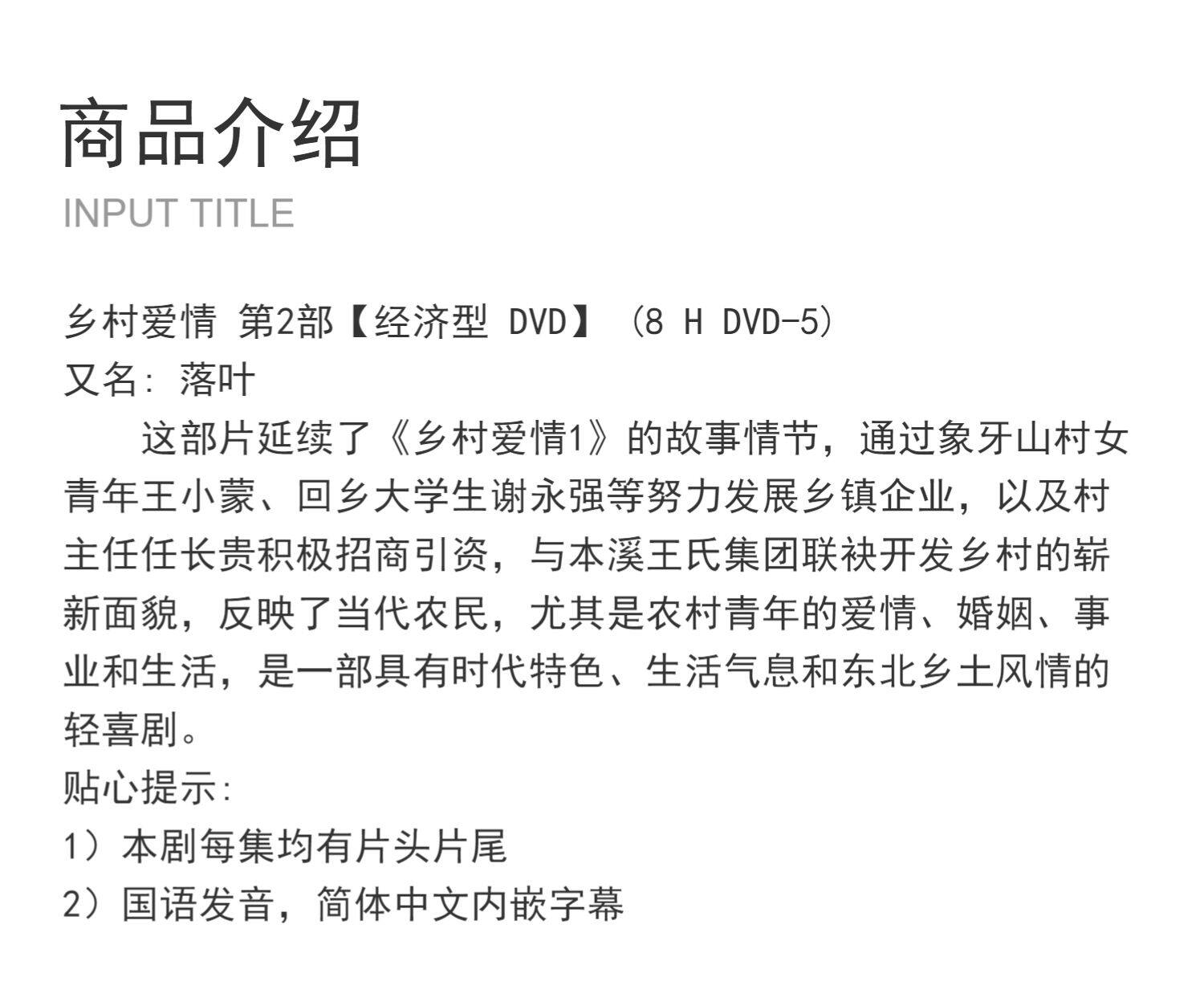 商品介绍
INPUT TITLE

乡村爱情 第2部【经济型 DVD】（8 H DVD-5）
又名：落叶

这部片延续了《乡村爱情1》的故事情节，通过象牙山村女青年王小蒙、回乡大学生谢永强等努力发展乡镇企业，以及村主任任长贵积极招商引资，与本溪王氏集团联袂开发乡村的崭新面貌，反映了当代农民，尤其是农村青年的爱情、婚姻、事业和生活，是一部具有时代特色、生活气息和东北乡土风情的轻喜剧。

贴心提示：
1）本剧每集均有片头片尾
2）国语发音，简体中文内嵌字幕